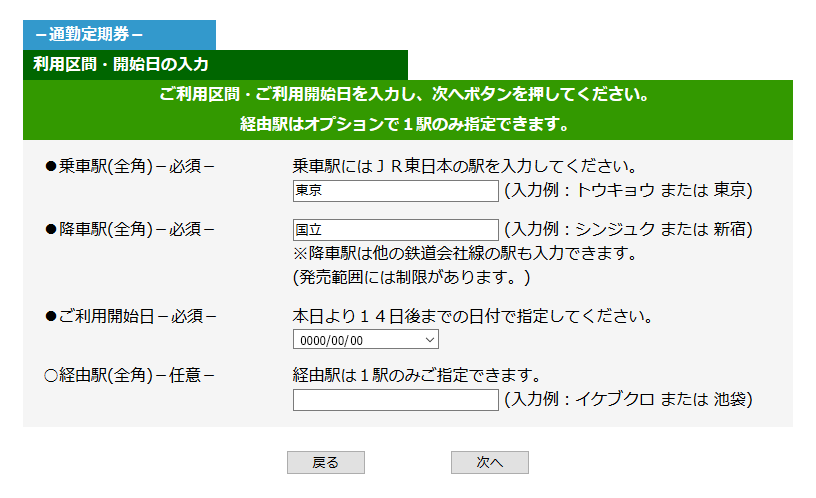 －通勤定期券－

利用区間・開始日の入力

ご利用区間・ご利用開始日を入力し、次へボタンを押してください。
経由駅はオプションで１駅のみ指定できます。

●乗車駅(全角)－必須－
乗車駅にはＪＲ東日本の駅を入力してください。
東京 (入力例：トウキョウ または 東京)

●降車駅(全角)－必須－
国立 (入力例：シンジュク または 新宿)
※降車駅は他の鉄道会社線の駅も入力できます。
(発売範囲には制限があります。)

●ご利用開始日－必須－
本日より１４日後までの日付で指定してください。
0000/00/00

○経由駅(全角)－任意－
経由駅は１駅のみご指定できます。
(入力例：イケブクロ または 池袋)

戻る
次へ